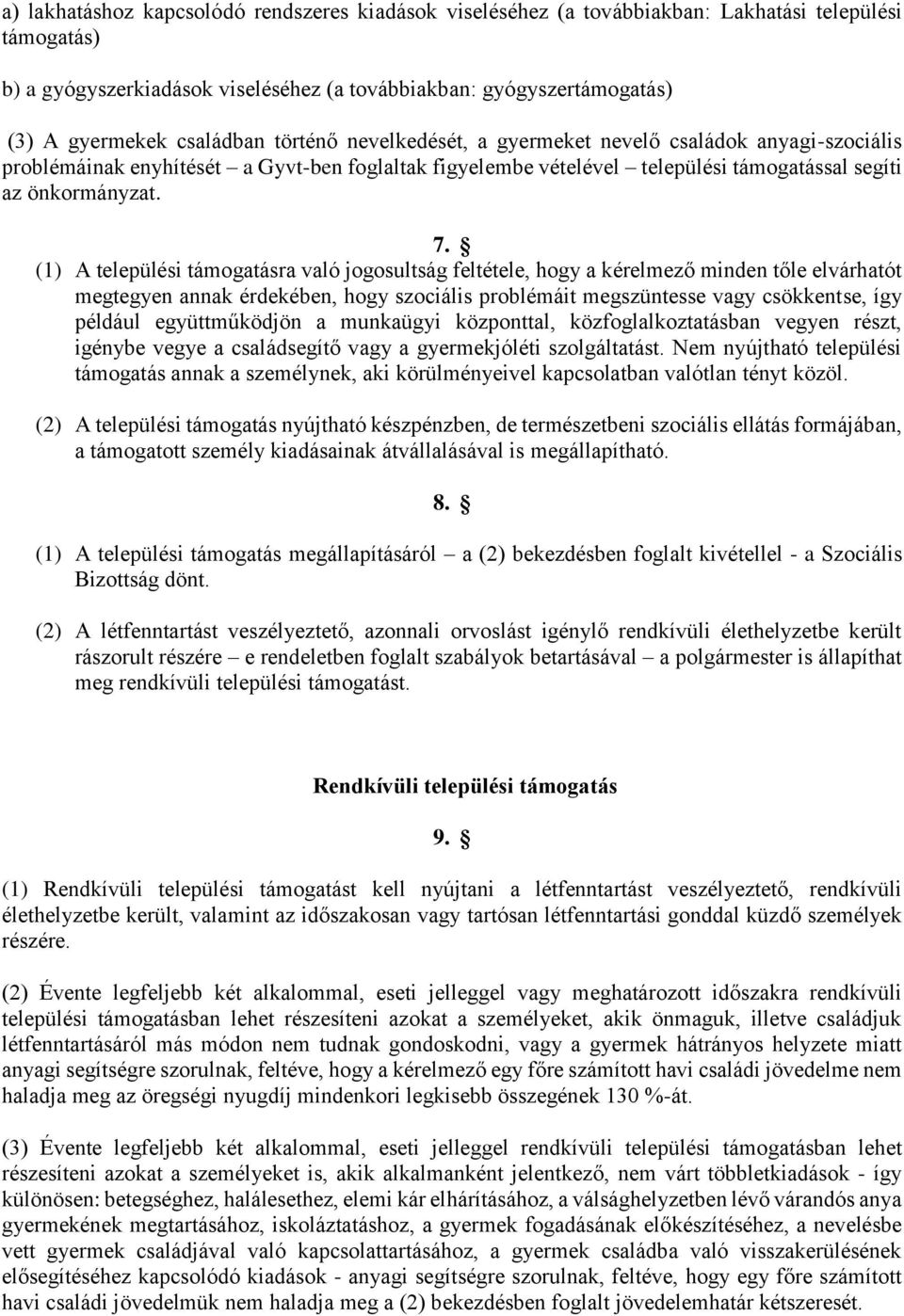 a) lakhatáshoz kapcsolódó rendszeres kiadások viseléséhez (a továbbiakban: Lakhatási települési támogatás)

b) a gyógyszerkiadások viseléséhez (a továbbiakban: gyógyszertámogatás)

(3) A gyermekek családban történő nevelkedését, a gyermeket nevelő családok anyagi-szociális problémáinak enyhítését – a Gyvt-ben foglaltak figyelembe vételével – települési támogatással segíti az önkormányzat.

7. §

(1) A települési támogatásra való jogosultság feltétele, hogy a kérelmező minden tőle elvárhatót megtegyen annak érdekében, hogy szociális problémáit megszüntesse vagy csökkentse, így például együttműködjön a munkaügyi központtal, közfoglalkoztatásban vegyen részt, igénybe vegye a családsegítő vagy a gyermekjóléti szolgáltatást. Nem nyújtható települési támogatás annak a személynek, aki körülményeivel kapcsolatban valótlan tényt közöl.

(2) A települési támogatás nyújtható készpénzben, de természetbeni szociális ellátás formájában, a támogatott személy kiadásainak átvállalásával is megállapítható.

8. §

(1) A települési támogatás megállapításáról – a (2) bekezdésben foglalt kivétellel - a Szociális Bizottság dönt.

(2) A létfenntartást veszélyeztető, azonnali orvoslást igénylő rendkívüli élethelyzetbe került rászorult részére – e rendeletben foglalt szabályok betartásával – a polgármester is állapíthat meg rendkívüli települési támogatást.

Rendkívüli települési támogatás

9. §

(1) Rendkívüli települési támogatást kell nyújtani a létfenntartást veszélyeztető, rendkívüli élethelyzetbe került, valamint az időszakosan vagy tartósan létfenntartási gonddal küzdő személyek részére.

(2) Évente legfeljebb két alkalommal, eseti jelleggel vagy meghatározott időszakra rendkívüli települési támogatásban lehet részesíteni azokat a személyeket, akik önmaguk, illetve családjuk létfenntartásáról más módon nem tudnak gondoskodni, vagy a gyermek hátrányos helyzete miatt anyagi segítségre szorulnak, feltéve, hogy a kérelmező egy főre számított havi családi jövedelme nem haladja meg az öregségi nyugdíj mindenkori legkisebb összegének 130 %-át.

(3) Évente legfeljebb két alkalommal, eseti jelleggel rendkívüli települési támogatásban lehet részesíteni azokat a személyeket is, akik alkalmanként jelentkező, nem várt többletkiadások - így különösen: betegséghez, halálesethez, elemi kár elhárításához, a válsághelyzetben lévő várandós anya gyermekének megtartásához, iskoláztatáshoz, a gyermek fogadásának előkészítéséhez, a nevelésbe vett gyermek családjával való kapcsolattartásához, a gyermek családba való visszakerülésének elősegítéséhez kapcsolódó kiadások - anyagi segítségre szorulnak, feltéve, hogy egy főre számított havi családi jövedelmük nem haladja meg a (2) bekezdésben foglalt jövedelemhatár kétszeresét.